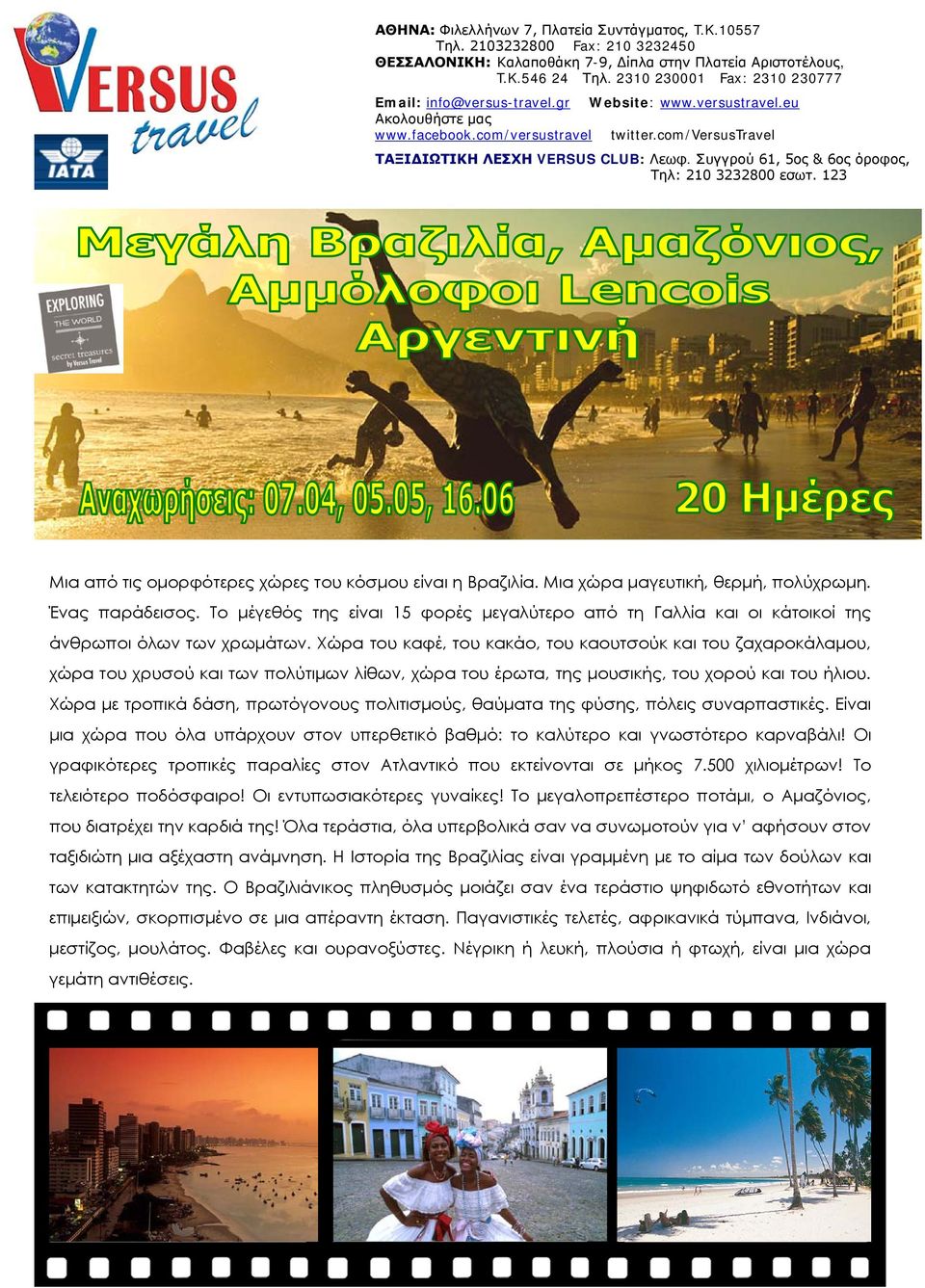 VERSUS travel

IATA

ΑΘΗΝΑ: Φιλελλήνων 7, Πλατεία Συντάγματος, Τ.Κ.10557
Τηλ. 2103232800 Fax: 210 3232450
ΘΕΣΣΑΛΟΝΙΚΗ: Καλαποθάκη 7-9, Δίπλα στην Πλατεία Αριστοτέλους, Τ.Κ.546 24 Τηλ. 2310 230001 Fax: 2310 230777
Email: info@versus-travel.gr Website: www.versustravel.eu
Ακολουθήστε μας
www.facebook.com/versustravel twitter.com/VersusTravel
ΤΑΞΙΔΙΩΤΙΚΗ ΛΕΣΧΗ VERSUS CLUB: Λεωφ. Συγγρού 61, 5ος & 6ος όροφος, Τηλ: 210 3232800 εσωτ. 123

Μεγάλη Βραζιλία, Αμαζόνιος, Αμμόλοφοι Lencois Αργεντινή

EXPLORING THE WORLD secret treasures by Versus Travel

Αναχωρήσεις: 07.04, 05.05, 16.06

20 Ημέρες

Μια από τις ομορφότερες χώρες του κόσμου είναι η Βραζιλία. Μια χώρα μαγευτική, θερμή, πολύχρωμη. Ένας παράδεισος. Το μέγεθός της είναι 15 φορές μεγαλύτερο από τη Γαλλία και οι κάτοικοί της άνθρωποι όλων των χρωμάτων. Χώρα του καφέ, του κακάο, του καουτσούκ και του ζαχαροκάλαμου, χώρα του χρυσού και των πολύτιμων λίθων, χώρα του έρωτα, της μουσικής, του χορού και του ήλιου. Χώρα με τροπικά δάση, πρωτόγονους πολιτισμούς, θαύματα της φύσης, πόλεις συναρπαστικές. Είναι μια χώρα που όλα υπάρχουν στον υπερθετικό βαθμό: το καλύτερο και γνωστότερο καρναβάλι! Οι γραφικότερες τροπικές παραλίες στον Ατλαντικό που εκτείνονται σε μήκος 7.500 χιλιομέτρων! Το τελειότερο ποδόσφαιρο! Οι εντυπωσιακότερες γυναίκες! Το μεγαλοπρεπέστερο ποτάμι, ο Αμαζόνιος, που διατρέχει την καρδιά της! Όλα τεράστια, όλα υπερβολικά σαν να συνωμοτούν για ν' αφήσουν στον ταξιδιώτη μια αξέχαστη ανάμνηση. Η Ιστορία της Βραζιλίας είναι γραμμένη με το αίμα των δούλων και των κατακτητών της. Ο Βραζιλιάνικος πληθυσμός μοιάζει σαν ένα τεράστιο ψηφιδωτό εθνοτήτων και επιμειξιών, σκορπισμένο σε μια απέραντη έκταση. Παγανιστικές τελετές, αφρικανικά τύμπανα, Ινδιάνοι, μεστίζος, μουλάτος. Φαβέλες και ουρανοξύστες. Νέγρικη ή λευκή, πλούσια ή φτωχή, είναι μια χώρα γεμάτη αντιθέσεις.